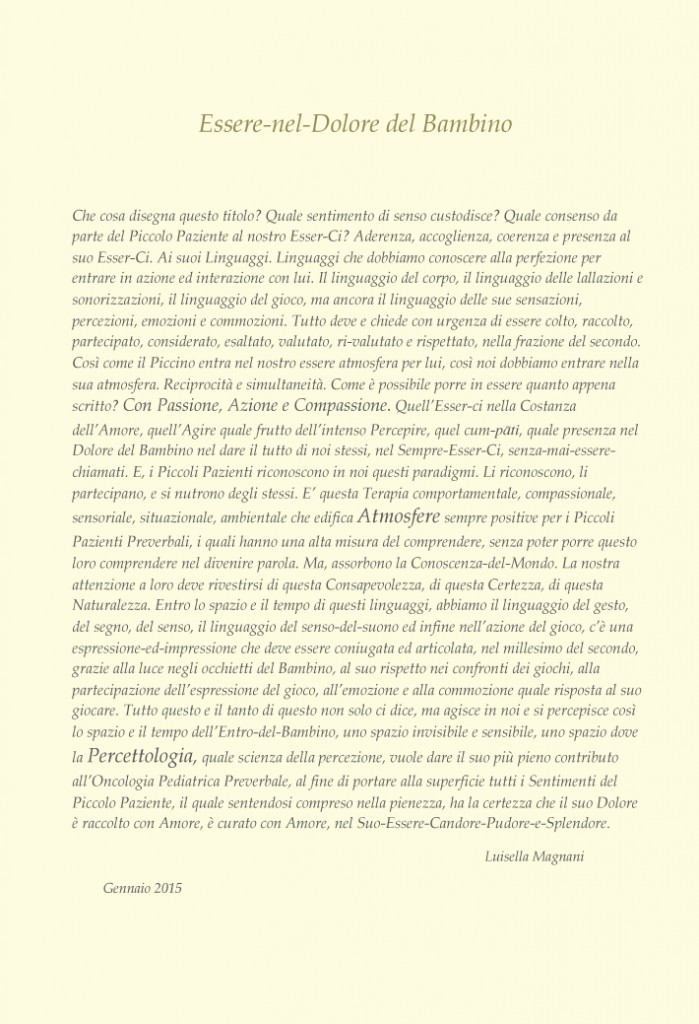 Essere-nel-Dolore del Bambino

Che cosa disegna questo titolo? Quale sentimento di senso custodisce? Quale consenso da parte del Piccolo Paziente al nostro Esser-Ci? Aderenza, accoglienza, coerenza e presenza al suo Esser-Ci. Ai suoi Linguaggi. Linguaggi che dobbiamo conoscere alla perfezione per entrare in azione ed interazione con lui. Il linguaggio del corpo, il linguaggio delle lallazioni e sonorizzazioni, il linguaggio del gioco, ma ancora il linguaggio delle sue sensazioni, percezioni, emozioni e commozioni. Tutto deve e chiede con urgenza di essere colto, raccolto, partecipato, considerato, esaltato, valutato, ri-valutato e rispettato, nella frazione del secondo. Così come il Piccino entra nel nostro essere atmosfera per lui, così noi dobbiamo entrare nella sua atmosfera. Reciprocità e simultaneità. Come è possibile porre in essere quanto appena scritto? Con Passione, Azione e Compassione. Quell'Esser-ci nella Costanza dell'Amore, quell'Agire quale frutto dell'intenso Percepire, quel cum-pati, quale presenza nel Dolore del Bambino nel dare il tutto di noi stessi, nel Sempre-Esser-Ci, senza-mai-essere-chiamati. E, i Piccoli Pazienti riconoscono in noi questi paradigmi. Li riconoscono, li partecipano, e si nutrono degli stessi. E' questa Terapia comportamentale, compassionale, sensoriale, situazionale, ambientale che edifica Atmosfere sempre positive per i Piccoli Pazienti Preverbali, i quali hanno una alta misura del comprendere, senza poter porre questo loro comprendere nel divenire parola. Ma, assorbono la Conoscenza-del-Mondo. La nostra attenzione a loro deve rivestirsi di questa Consapevolezza, di questa Certezza, di questa Naturalezza. Entro lo spazio e il tempo di questi linguaggi, abbiamo il linguaggio del gesto, del segno, del senso, il linguaggio del senso-del-suono ed infine nell'azione del gioco, c'è una espressione-ed-impressione che deve essere coniugata ed articolata, nel millesimo del secondo, grazie alla luce negli occhietti del Bambino, al suo rispetto nei confronti dei giochi, alla partecipazione dell'espressione del gioco, all'emozione e alla commozione quale risposta al suo giocare. Tutto questo e il tanto di questo non solo ci dice, ma agisce in noi e si percepisce così lo spazio e il tempo dell'Entro-del-Bambino, uno spazio invisibile e sensibile, uno spazio dove la Percettologia, quale scienza della percezione, vuole dare il suo più pieno contributo all'Oncologia Pediatrica Preverbale, al fine di portare alla superficie tutti i Sentimenti del Piccolo Paziente, il quale sentendosi compreso nella pienezza, ha la certezza che il suo Dolore è raccolto con Amore, è curato con Amore, nel Suo-Essere-Candore-Pudore-e-Splendore.

Luisella Magnani

Gennaio 2015